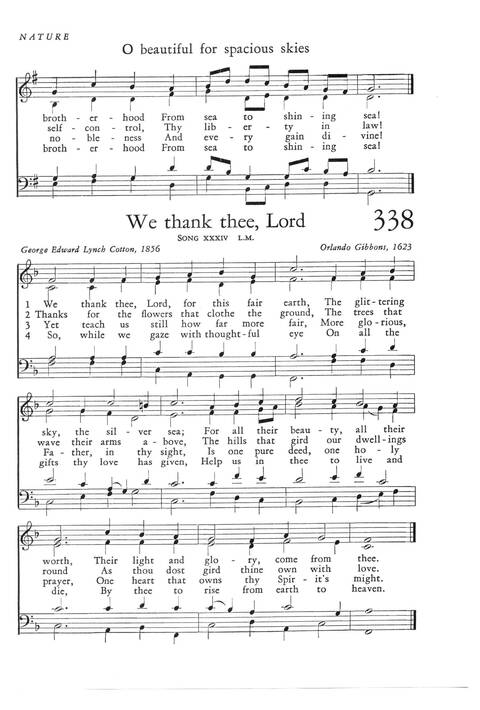 NATURE

O beautiful for spacious skies

broth - er - hood From sea to shin - ing sea!
self - con - trol, Thy lib - er - ty in law!
no - ble - ness And eve - ry gain di - vine!
broth - er - hood From sea to shin - ing sea!

We thank thee, Lord

338

SONG XXXIV L.M.

George Edward Lynch Cotton, 1856

Orlando Gibbons, 1623

1 We thank thee, Lord, for this fair earth, The glit - tering
2 Thanks for the flowers that clothe the ground, The trees that
3 Yet teach us still how far more fair, More glo - rious,
4 So, while we gaze with thought - ful eye On all the

sky, the sil - ver sea; For all their beau - ty, all their
wave their arms a - bove, The hills that gird our dwell - ings
Fa - ther, in thy sight, Is one pure deed, one ho - ly
gifts thy love has given, Help us in thee to live and

worth, Their light and glo - ry, come from thee.
round As thou dost gird thine own with love.
prayer, One heart that owns thy Spir - it's might.
die, By thee to rise from earth to heaven.